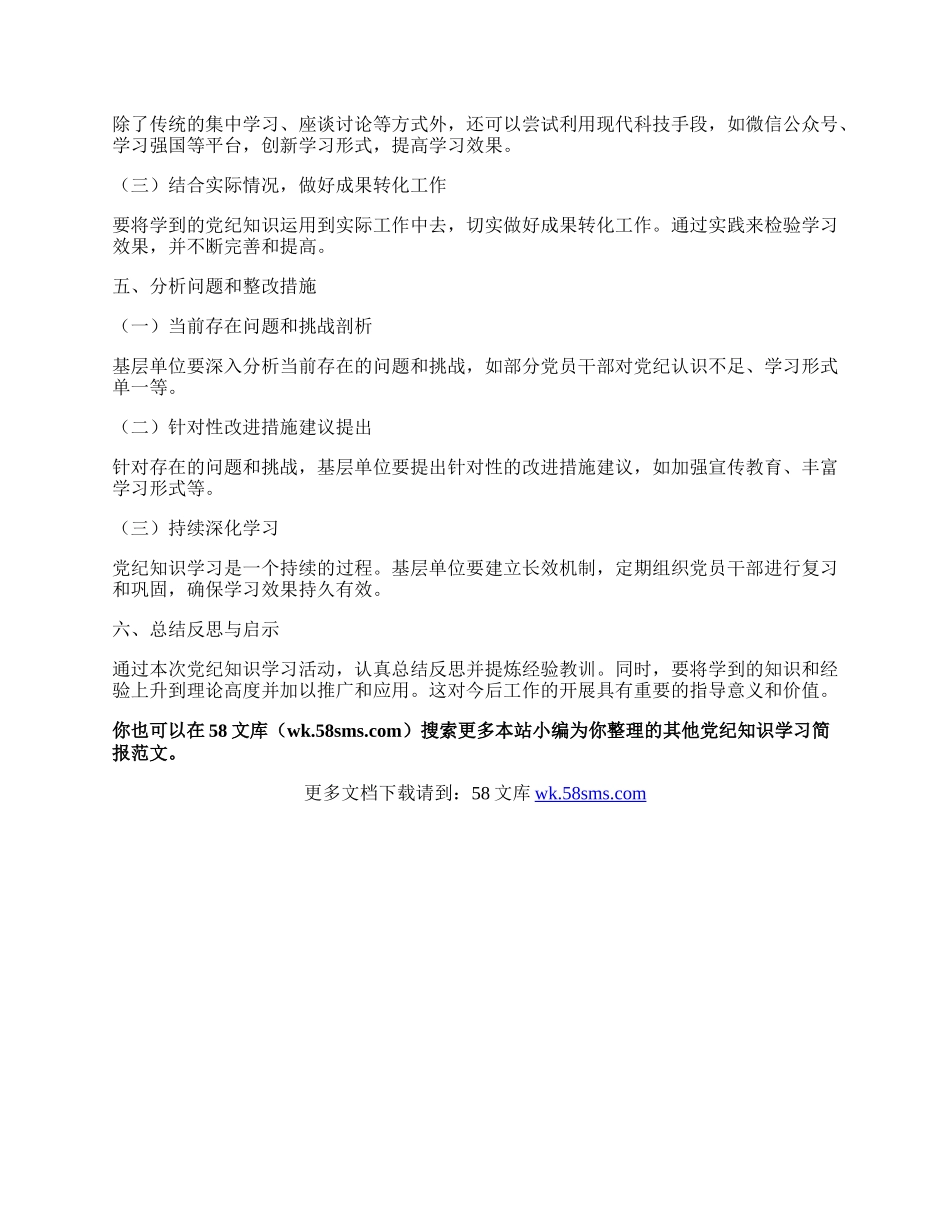 除了传统的集中学习、座谈讨论等方式外，还可以尝试利用现代科技手段，如微信公众号、学习强国等平台，创新学习形式，提高学习效果。

（三）结合实际情况，做好成果转化工作

要将学到的党纪知识运用到实际工作中去，切实做好成果转化工作。通过实践来检验学习效果，并不断完善和提高。

五、分析问题和整改措施

（一）当前存在问题和挑战剖析

基层单位要深入分析当前存在的问题和挑战，如部分党员干部对党纪认识不足、学习形式单一等。

（二）针对性改进措施建议提出

针对存在的问题和挑战，基层单位要提出针对性的改进措施建议，如加强宣传教育、丰富学习形式等。

（三）持续深化学习

党纪知识学习是一个持续的过程。基层单位要建立长效机制，定期组织党员干部进行复习和巩固，确保学习效果持久有效。

六、总结反思与启示

通过本次党纪知识学习活动，认真总结反思并提炼经验教训。同时，要将学到的知识和经验上升到理论高度并加以推广和应用。这对今后工作的开展具有重要的指导意义和价值。

你也可以在 58 文库（wk.58sms.com）搜索更多本站小编为你整理的其他党纪知识学习简报范文。

更多文档下载请到：58 文库 wk.58sms.com